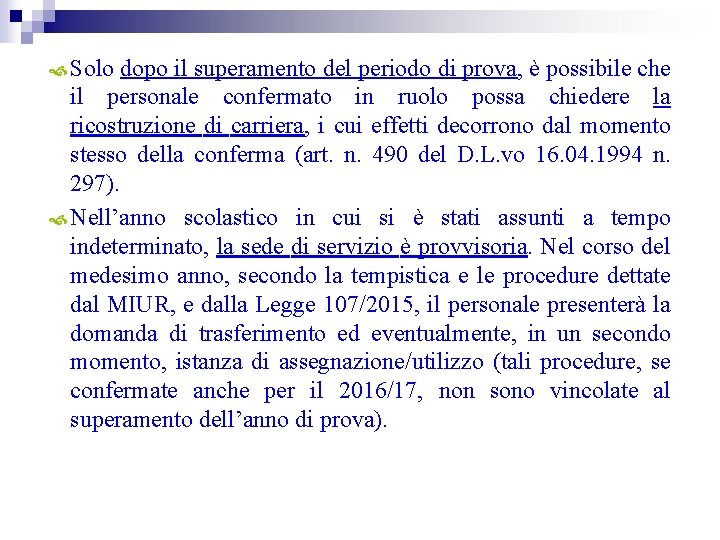 Solo dopo il superamento del periodo di prova, è possibile che il personale confermato in ruolo possa chiedere la ricostruzione di carriera, i cui effetti decorrono dal momento stesso della conferma (art. n. 490 del D.L.vo 16.04.1994 n. 297).

Nell’anno scolastico in cui si è stati assunti a tempo indeterminato, la sede di servizio è provvisoria. Nel corso del medesimo anno, secondo la tempistica e le procedure dettate dal MIUR, e dalla Legge 107/2015, il personale presenterà la domanda di trasferimento ed eventualmente, in un secondo momento, istanza di assegnazione/utilizzo (tali procedure, se confermate anche per il 2016/17, non sono vincolate al superamento dell’anno di prova).